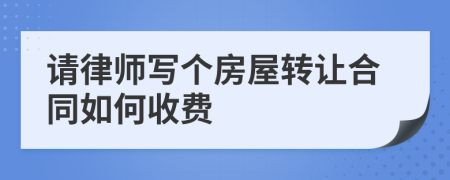 请律师写个房屋转让合同如何收费